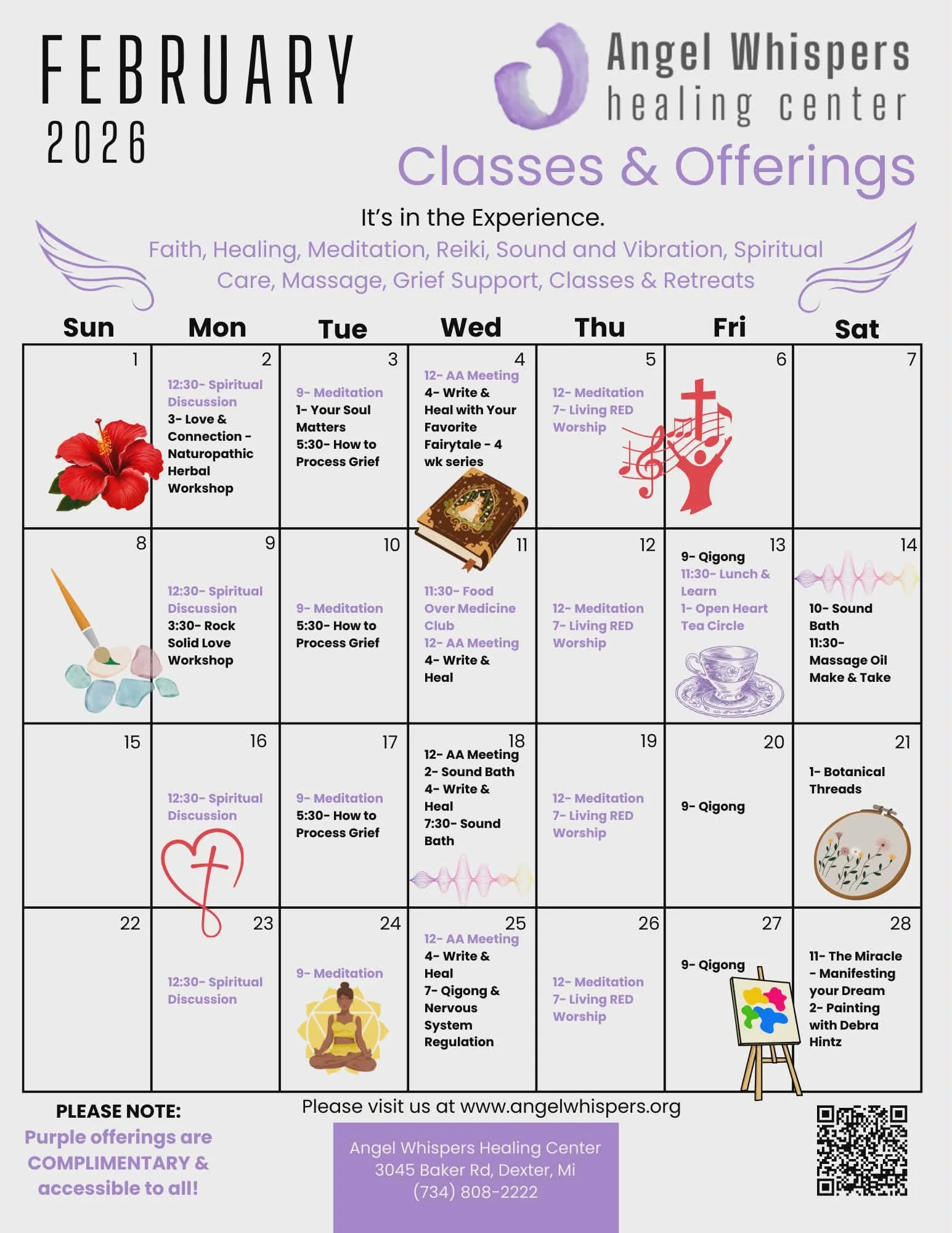 FEBRUARY
2026

Angel Whispers
healing center

Classes & Offerings

It's in the Experience.

Faith, Healing, Meditation, Reiki, Sound and Vibration, Spiritual Care, Massage, Grief Support, Classes & Retreats

| Sun | Mon | Tue | Wed | Thu | Fri | Sat |
|---|---|---|---|---|---|---|
| 1 | 2 12:30- Spiritual Discussion 3- Love & Connection - Naturopathic Herbal Workshop | 3 9- Meditation 1- Your Soul Matters 5:30- How to Process Grief | 4 12- AA Meeting 4- Write & Heal with Your Favorite Fairytale - 4 wk series | 5 12- Meditation 7- Living RED Worship | 6 | 7 |
| 8 | 9 12:30- Spiritual Discussion 3:30- Rock Solid Love Workshop | 10 9- Meditation 5:30- How to Process Grief | 11 11:30- Food Over Medicine Club 12- AA Meeting 4- Write & Heal | 12 12- Meditation 7- Living RED Worship | 13 9- Qigong 11:30- Lunch & Learn 1- Open Heart Tea Circle | 14 10- Sound Bath 11:30- Massage Oil Make & Take |
| 15 | 16 12:30- Spiritual Discussion | 17 9- Meditation 5:30- How to Process Grief | 18 12- AA Meeting 2- Sound Bath 4- Write & Heal 7:30- Sound Bath | 19 12- Meditation 7- Living RED Worship | 20 9- Qigong | 21 1- Botanical Threads |
| 22 | 23 12:30- Spiritual Discussion | 24 9- Meditation | 25 12- AA Meeting 4- Write & Heal 7- Qigong & Nervous System Regulation | 26 12- Meditation 7- Living RED Worship | 27 9- Qigong | 28 11- The Miracle - Manifesting your Dream 2- Painting with Debra Hintz |

PLEASE NOTE:
Purple offerings are COMPLIMENTARY & accessible to all!

Please visit us at www.angelwhispers.org

Angel Whispers Healing Center
3045 Baker Rd, Dexter, Mi
(734) 808-2222